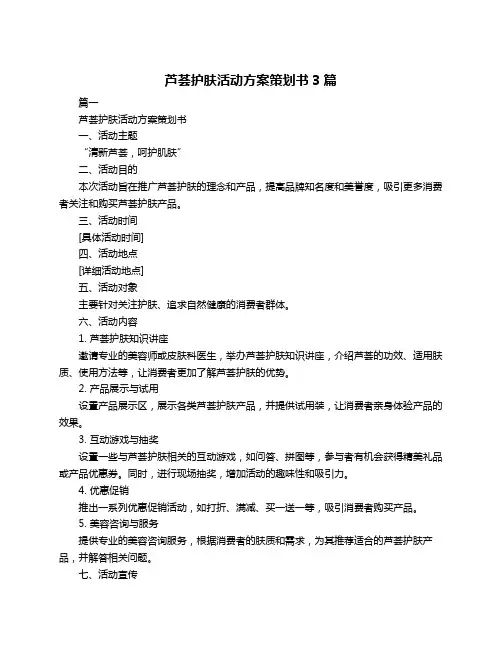 芦荟护肤活动方案策划书 3 篇

篇一

芦荟护肤活动方案策划书

一、活动主题

“清新芦荟，呵护肌肤”

二、活动目的

本次活动旨在推广芦荟护肤的理念和产品，提高品牌知名度和美誉度，吸引更多消费者关注和购买芦荟护肤产品。

三、活动时间

[具体活动时间]

四、活动地点

[详细活动地点]

五、活动对象

主要针对关注护肤、追求自然健康的消费者群体。

六、活动内容

1. 芦荟护肤知识讲座

邀请专业的美容师或皮肤科医生，举办芦荟护肤知识讲座，介绍芦荟的功效、适用肤质、使用方法等，让消费者更加了解芦荟护肤的优势。

2. 产品展示与试用

设置产品展示区，展示各类芦荟护肤产品，并提供试用装，让消费者亲身体验产品的效果。

3. 互动游戏与抽奖

设置一些与芦荟护肤相关的互动游戏，如问答、拼图等，参与者有机会获得精美礼品或产品优惠券。同时，进行现场抽奖，增加活动的趣味性和吸引力。

4. 优惠促销

推出一系列优惠促销活动，如打折、满减、买一送一等，吸引消费者购买产品。

5. 美容咨询与服务

提供专业的美容咨询服务，根据消费者的肤质和需求，为其推荐适合的芦荟护肤产品，并解答相关问题。

七、活动宣传